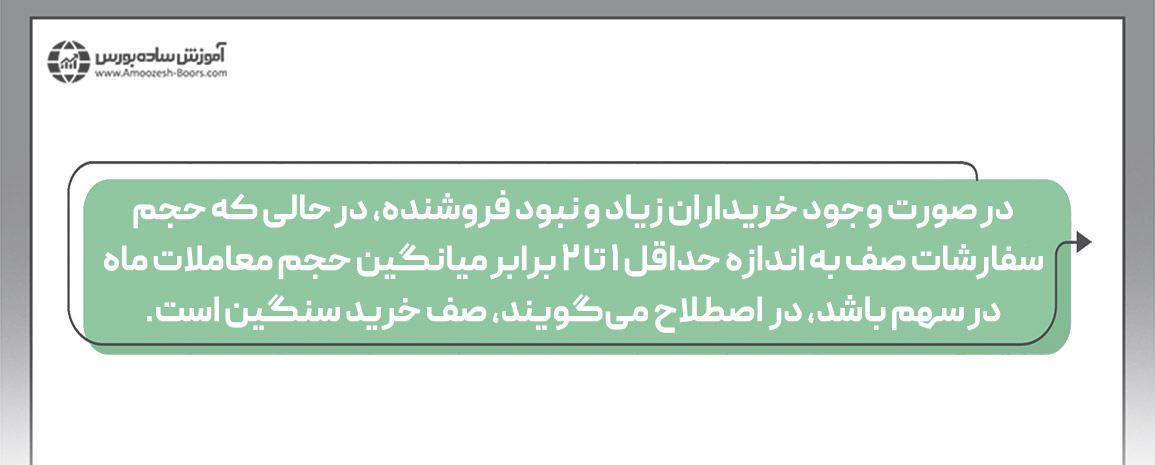 آموزش ساده بورس
www.Amoozesh-Boors.com

در صورت وجود خریداران زیاد و نبود فروشنده، در حالی که حجم سفارشات صف به اندازه حداقل ۱ تا ۲ برابر میانگین حجم معاملات ماه در سهم باشد، در اصطلاح می‌گویند، صف خرید سنگین است.